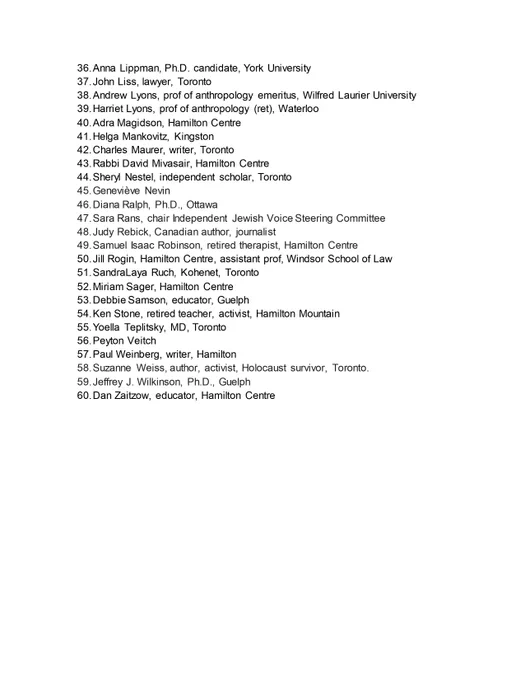 36. Anna Lippman, Ph.D. candidate, York University
37. John Liss, lawyer, Toronto
38. Andrew Lyons, prof of anthropology emeritus, Wilfred Laurier University
39. Harriet Lyons, prof of anthropology (ret), Waterloo
40. Adra Magidson, Hamilton Centre
41. Helga Mankovitz, Kingston
42. Charles Maurer, writer, Toronto
43. Rabbi David Mivasair, Hamilton Centre
44. Sheryl Nestel, independent scholar, Toronto
45. Geneviève Nevin
46. Diana Ralph, Ph.D., Ottawa
47. Sara Rans, chair Independent Jewish Voice Steering Committee
48. Judy Rebick, Canadian author, journalist
49. Samuel Isaac Robinson, retired therapist, Hamilton Centre
50. Jill Rogin, Hamilton Centre, assistant prof, Windsor School of Law
51. SandraLaya Ruch, Kohenet, Toronto
52. Miriam Sager, Hamilton Centre
53. Debbie Samson, educator, Guelph
54. Ken Stone, retired teacher, activist, Hamilton Mountain
55. Yoella Teplitsky, MD, Toronto
56. Peyton Veitch
57. Paul Weinberg, writer, Hamilton
58. Suzanne Weiss, author, activist, Holocaust survivor, Toronto.
59. Jeffrey J. Wilkinson, Ph.D., Guelph
60. Dan Zaitzow, educator, Hamilton Centre